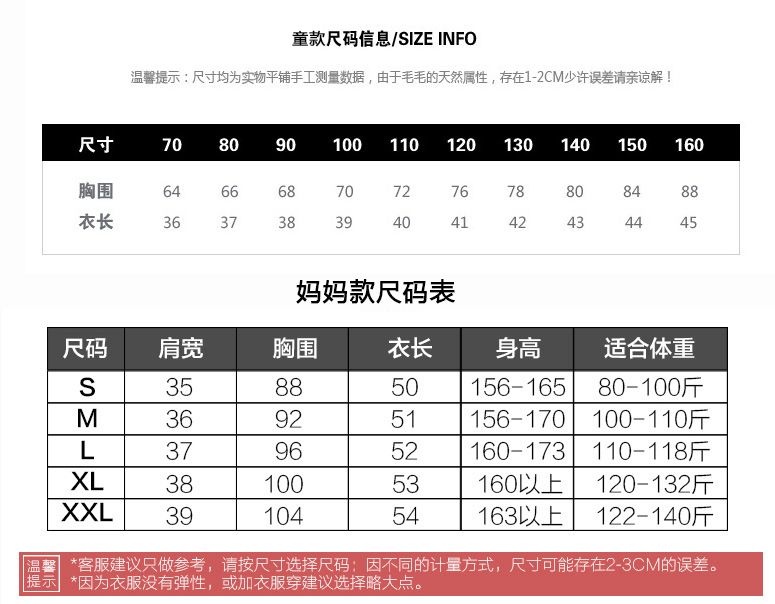 童款尺码信息/SIZE INFO

温馨提示：尺寸均为实物平铺手工测量数据，由于毛毛的天然属性，存在1-2CM少许误差请亲谅解！

| 尺寸 | 70 | 80 | 90 | 100 | 110 | 120 | 130 | 140 | 150 | 160 |
|---|---|---|---|---|---|---|---|---|---|---|
| 胸围 | 64 | 66 | 68 | 70 | 72 | 76 | 78 | 80 | 84 | 88 |
| 衣长 | 36 | 37 | 38 | 39 | 40 | 41 | 42 | 43 | 44 | 45 |

妈妈款尺码表

| 尺码 | 肩宽 | 胸围 | 衣长 | 身高 | 适合体重 |
|---|---|---|---|---|---|
| S | 35 | 88 | 50 | 156-165 | 80-100斤 |
| M | 36 | 92 | 51 | 156-170 | 100-110斤 |
| L | 37 | 96 | 52 | 160-173 | 110-118斤 |
| XL | 38 | 100 | 53 | 160以上 | 120-132斤 |
| XXL | 39 | 104 | 54 | 163以上 | 122-140斤 |

温馨提示

*客服建议只做参考，请按尺寸选择尺码；因不同的计量方式，尺寸可能存在2-3CM的误差。
*因为衣服没有弹性，或加衣服穿建议选择略大点。